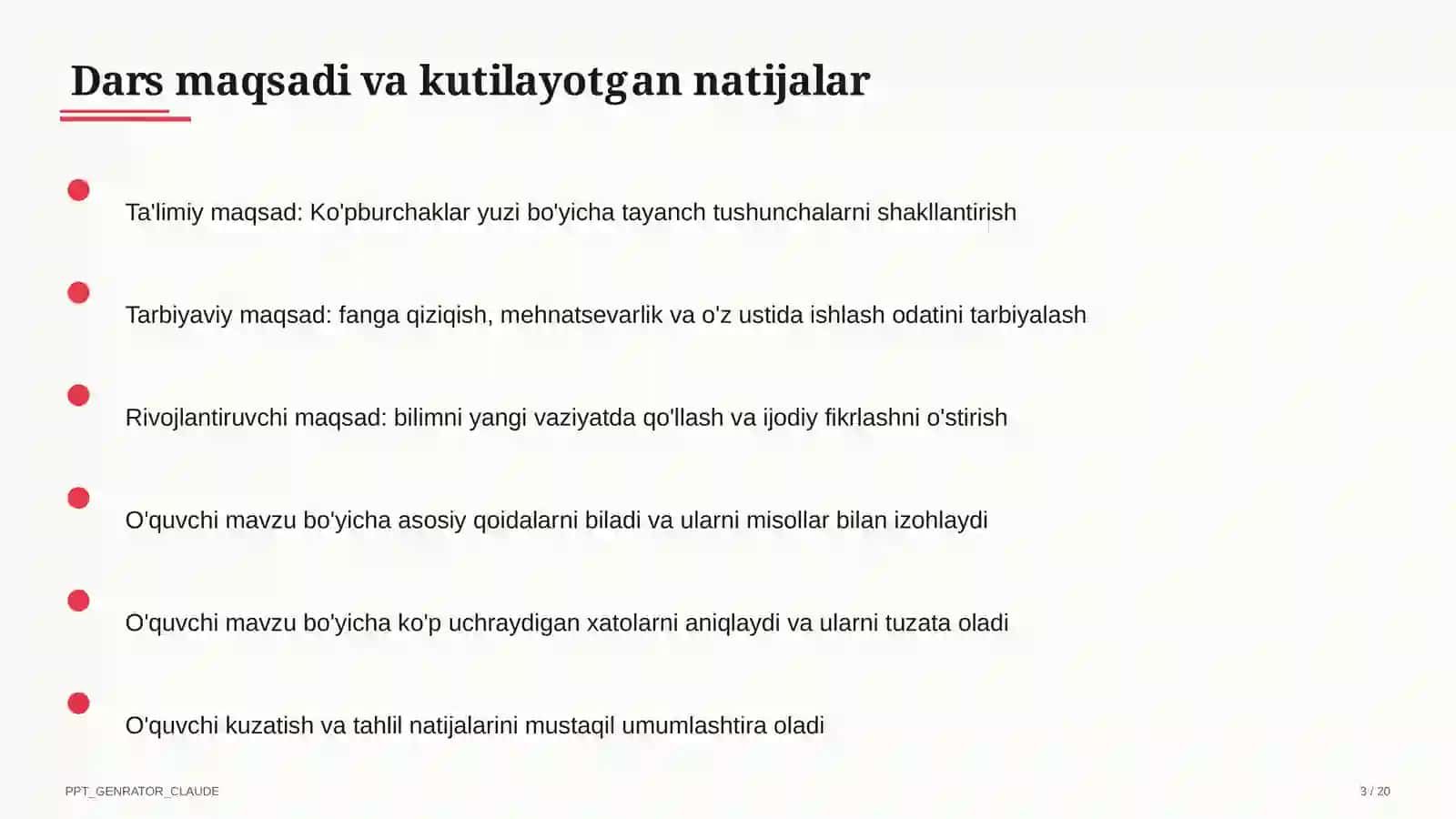 Dars maqsadi va kutilayotgan natijalar

Ta'limiy maqsad: Ko'pburchaklar yuzi bo'yicha tayanch tushunchalarni shakllantirish

Tarbiyaviy maqsad: fanga qiziqish, mehnatsevarlik va o'z ustida ishlash odatini tarbiyalash

Rivojlantiruvchi maqsad: bilimni yangi vaziyatda qo'llash va ijodiy fikrlashni o'stirish

O'quvchi mavzu bo'yicha asosiy qoidalarni biladi va ularni misollar bilan izohlaydi

O'quvchi mavzu bo'yicha ko'p uchraydigan xatolarni aniqlaydi va ularni tuzata oladi

O'quvchi kuzatish va tahlil natijalarini mustaqil umumlashtira oladi

PPT_GENRATOR_CLAUDE

3 / 20